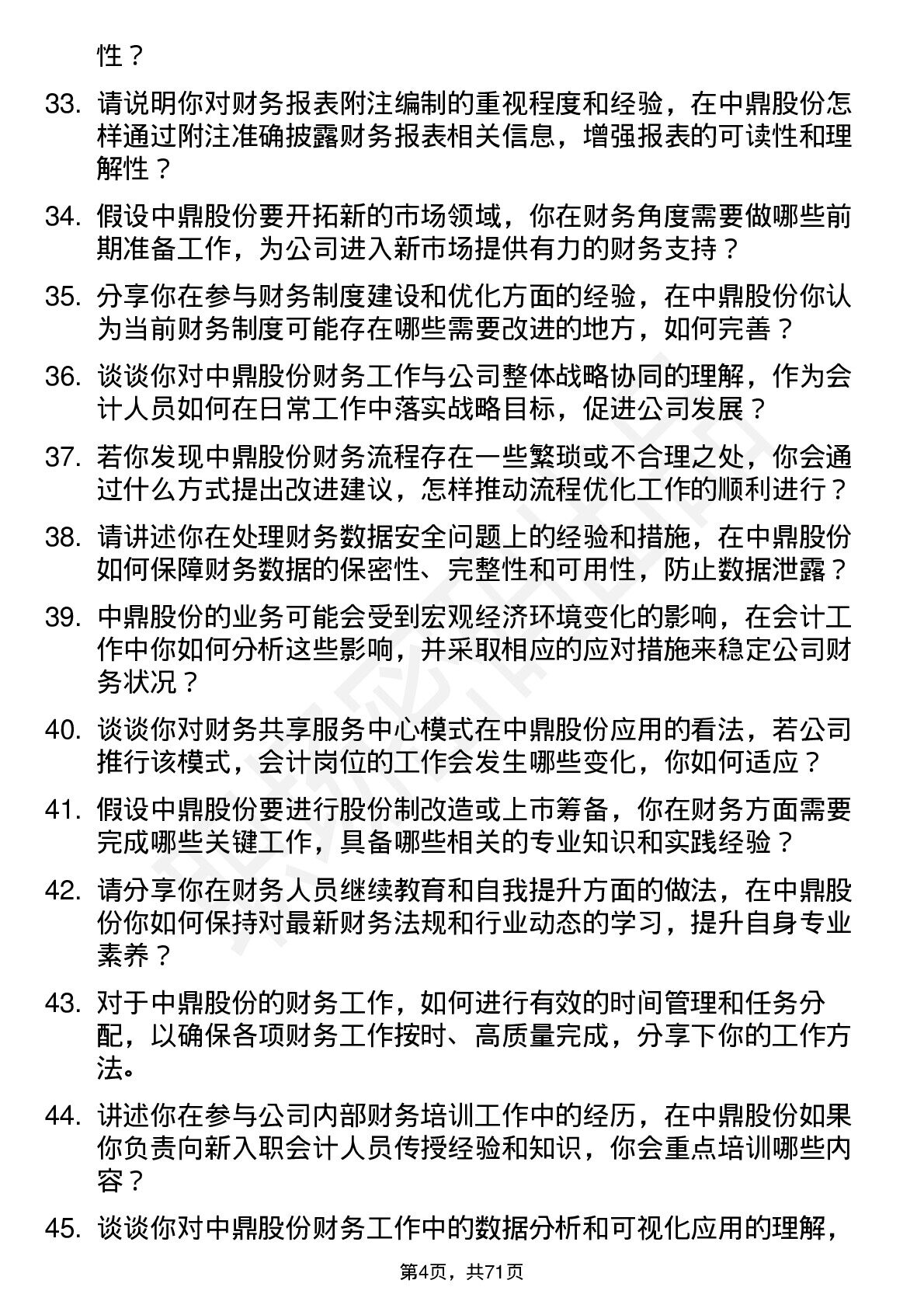 性？

33. 请说明你对财务报表附注编制的重视程度和经验，在中鼎股份怎样通过附注准确披露财务报表相关信息，增强报表的可读性和理解性？

34. 假设中鼎股份要开拓新的市场领域，你在财务角度需要做哪些前期准备工作，为公司进入新市场提供有力的财务支持？

35. 分享你在参与财务制度建设和优化方面的经验，在中鼎股份你认为当前财务制度可能存在哪些需要改进的地方，如何完善？

36. 谈谈你对中鼎股份财务工作与公司整体战略协同的理解，作为会计人员如何在日常工作中落实战略目标，促进公司发展？

37. 若你发现中鼎股份财务流程存在一些繁琐或不合理之处，你会通过什么方式提出改进建议，怎样推动流程优化工作的顺利进行？

38. 请讲述你在处理财务数据安全问题上的经验和措施，在中鼎股份如何保障财务数据的保密性、完整性和可用性，防止数据泄露？

39. 中鼎股份的业务可能会受到宏观经济环境变化的影响，在会计工作中你如何分析这些影响，并采取相应的应对措施来稳定公司财务状况？

40. 谈谈你对财务共享服务中心模式在中鼎股份应用的看法，若公司推行该模式，会计岗位的工作会发生哪些变化，你如何适应？

41. 假设中鼎股份要进行股份制改造或上市筹备，你在财务方面需要完成哪些关键工作，具备哪些相关的专业知识和实践经验？

42. 请分享你在财务人员继续教育和自我提升方面的做法，在中鼎股份你如何保持对最新财务法规和行业动态的学习，提升自身专业素养？

43. 对于中鼎股份的财务工作，如何进行有效的时间管理和任务分配，以确保各项财务工作按时、高质量完成，分享下你的工作方法。

44. 讲述你在参与公司内部财务培训工作中的经历，在中鼎股份如果你负责向新入职会计人员传授经验和知识，你会重点培训哪些内容？

45. 谈谈你对中鼎股份财务工作中的数据分析和可视化应用的理解，

第4页，共71页